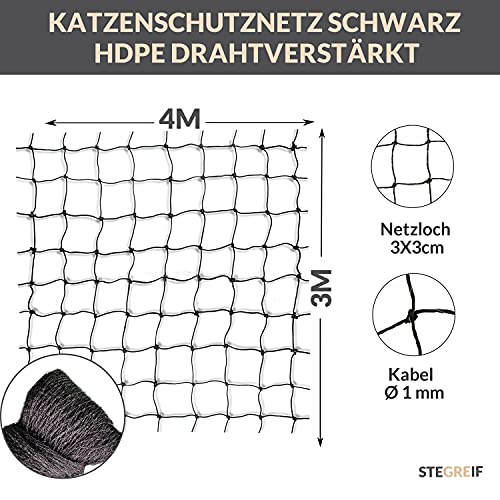 KATZENSCHUTZNETZ SCHWARZ HDPE DRAHTVERSTÄRKT

4M

3M

Netzloch 3X3cm

Kabel Ø 1 mm

STEGREIF